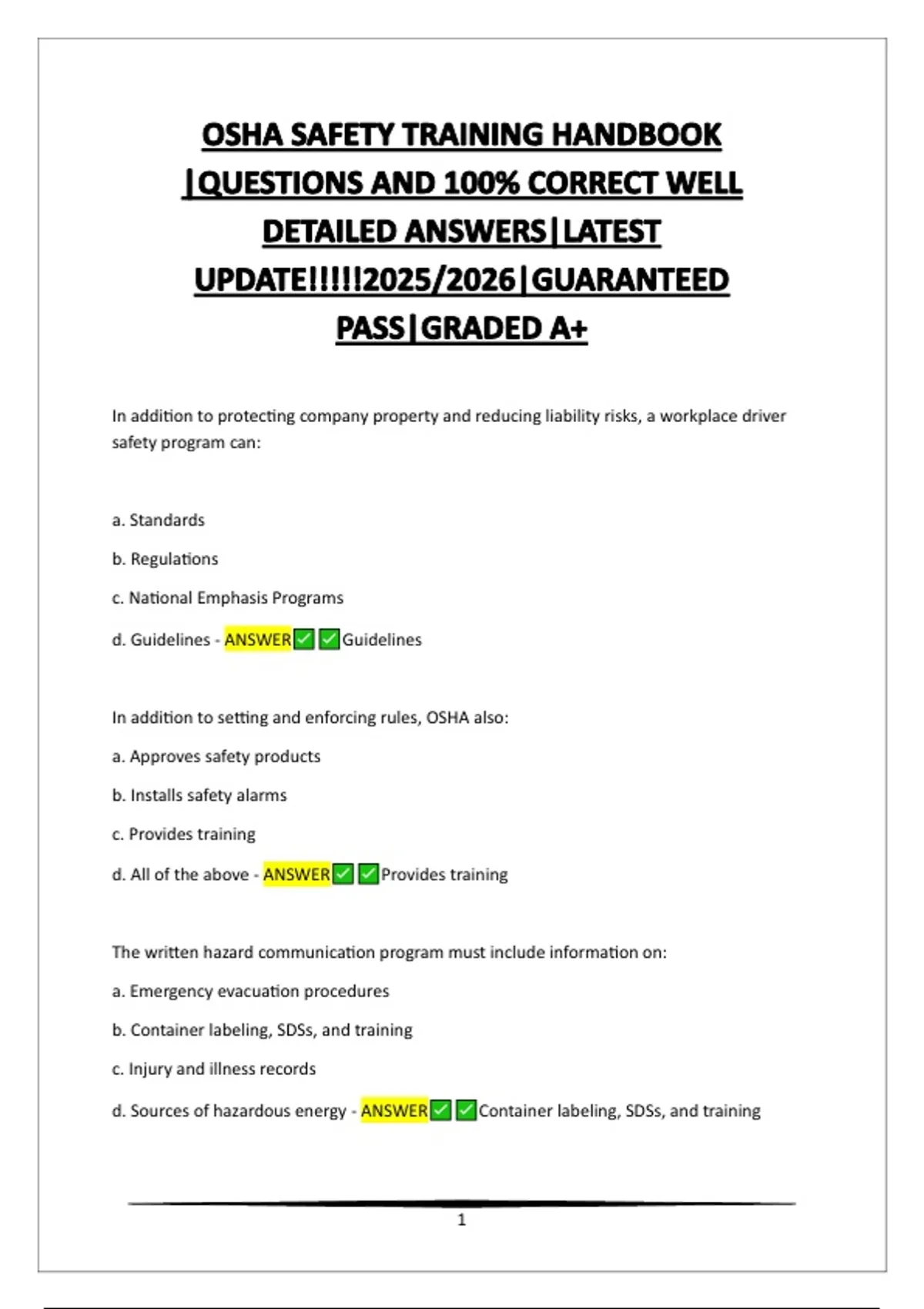 OSHA SAFETY TRAINING HANDBOOK |QUESTIONS AND 100% CORRECT WELL DETAILED ANSWERS|LATEST UPDATE!!!!!2025/2026|GUARANTEED PASS|GRADED A+

In addition to protecting company property and reducing liability risks, a workplace driver safety program can:

a. Standards

b. Regulations

c. National Emphasis Programs

d. Guidelines - ANSWER✅✅Guidelines

In addition to setting and enforcing rules, OSHA also:

a. Approves safety products

b. Installs safety alarms

c. Provides training

d. All of the above - ANSWER✅✅Provides training

The written hazard communication program must include information on:

a. Emergency evacuation procedures

b. Container labeling, SDSs, and training

c. Injury and illness records

d. Sources of hazardous energy - ANSWER✅✅Container labeling, SDSs, and training

1